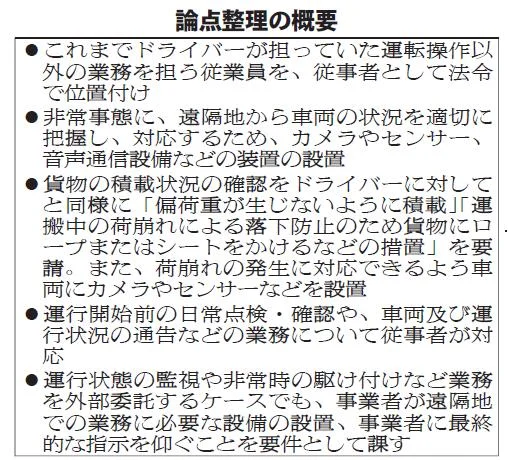 論点整理の概要

●これまでドライバーが担っていた運転操作以外の業務を担う従業員を、従事者として法令で位置付け

●非常事態に、遠隔地から車両の状況を適切に把握し、対応するため、カメラやセンサー、音声通信設備などの装置の設置

●貨物の積載状況の確認をドライバーに対してと同様に「偏荷重が生じないように積載」「運搬中の荷崩れによる落下防止のため貨物にロープまたはシートをかけるなどの措置」を要請。また、荷崩れの発生に対応できるよう車両にカメラやセンサーなどを設置

●運行開始前の日常点検・確認や、車両及び運行状況の通告などの業務について従事者が対応

●運行状態の監視や非常時の駆け付けなど業務を外部委託するケースでも、事業者が遠隔地での業務に必要な設備の設置、事業者に最終的な指示を仰ぐことを要件として課す